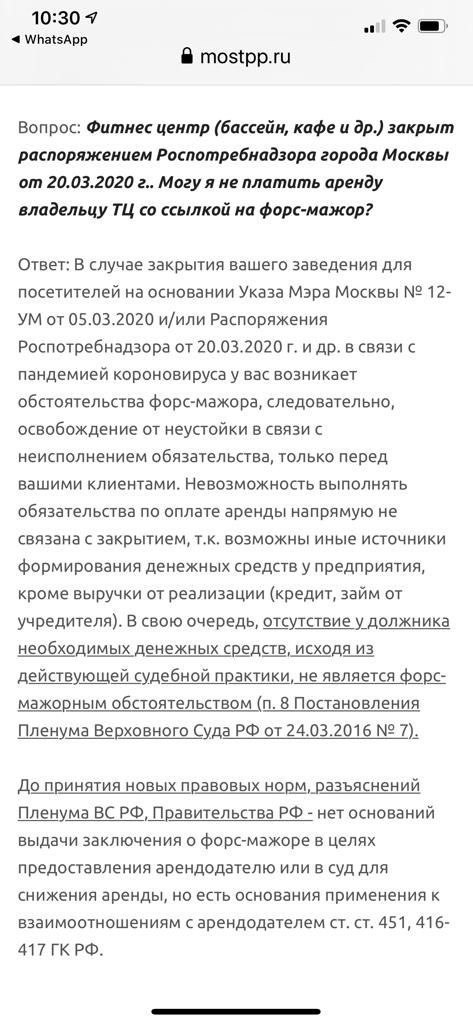 10:30
◀ WhatsApp
mostpp.ru

Вопрос: Фитнес центр (бассейн, кафе и др.) закрыт распоряжением Роспотребнадзора города Москвы от 20.03.2020 г.. Могу я не платить аренду владельцу ТЦ со ссылкой на форс-мажор?

Ответ: В случае закрытия вашего заведения для посетителей на основании Указа Мэра Москвы № 12-УМ от 05.03.2020 и/или Распоряжения Роспотребнадзора от 20.03.2020 г. и др. в связи с пандемией короновируса у вас возникает обстоятельства форс-мажора, следовательно, освобождение от неустойки в связи с неисполнением обязательства, только перед вашими клиентами. Невозможность выполнять обязательства по оплате аренды напрямую не связана с закрытием, т.к. возможны иные источники формирования денежных средств у предприятия, кроме выручки от реализации (кредит, займ от учредителя). В свою очередь, отсутствие у должника необходимых денежных средств, исходя из действующей судебной практики, не является форс-мажорным обстоятельством (п. 8 Постановления Пленума Верховного Суда РФ от 24.03.2016 № 7).

До принятия новых правовых норм, разъяснений Пленума ВС РФ, Правительства РФ - нет оснований выдачи заключения о форс-мажоре в целях предоставления арендодателю или в суд для снижения аренды, но есть основания применения к взаимоотношениям с арендодателем ст. ст. 451, 416-417 ГК РФ.